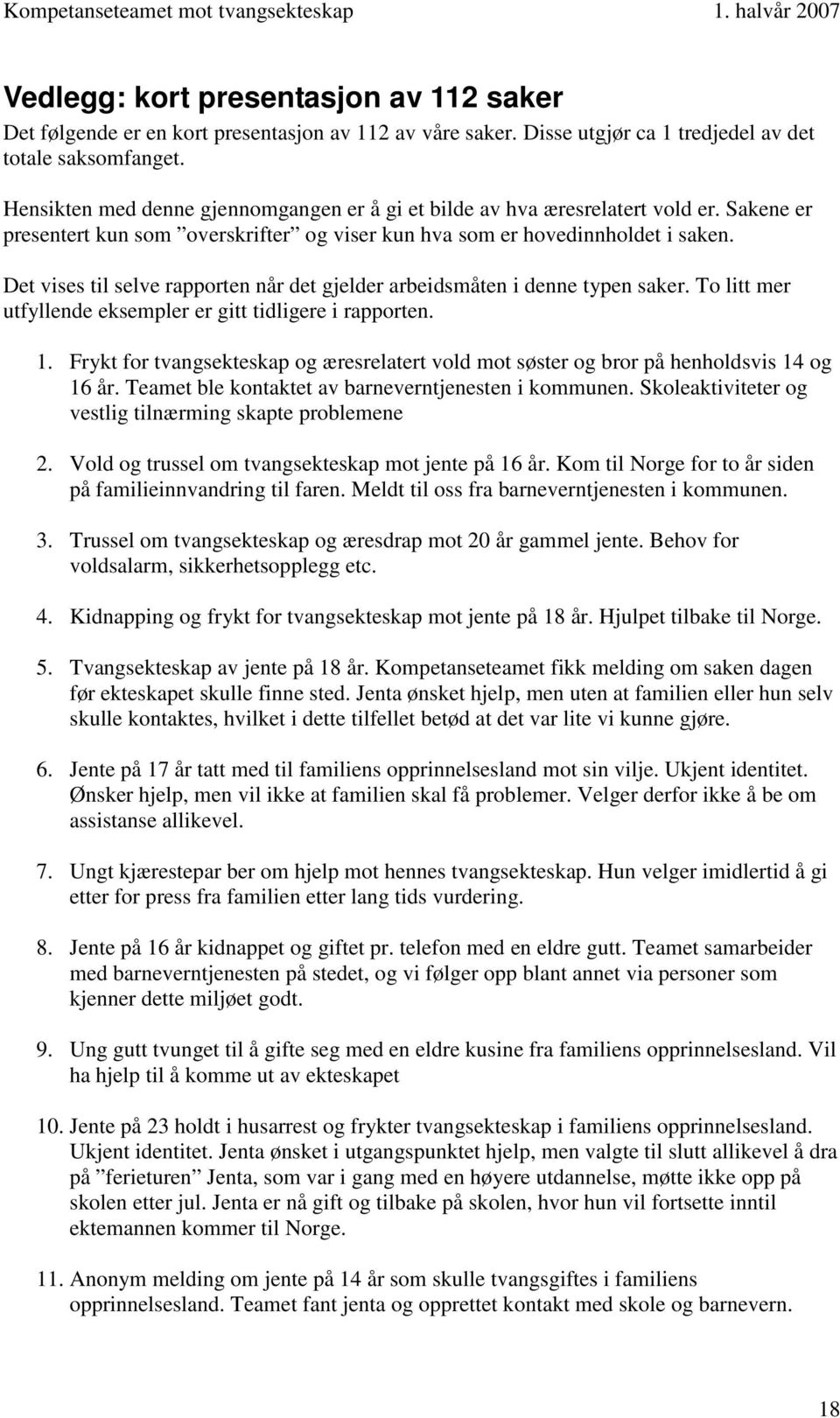 Kompetanseteamet mot tvangsekteskap 1. halvår 2007

Vedlegg: kort presentasjon av 112 saker

Det følgende er en kort presentasjon av 112 av våre saker. Disse utgjør ca 1 tredjedel av det totale saksomfanget.

Hensikten med denne gjennomgangen er å gi et bilde av hva æresrelatert vold er. Sakene er presentert kun som ”overskrifter” og viser kun hva som er hovedinnholdet i saken.

Det vises til selve rapporten når det gjelder arbeidsmåten i denne typen saker. To litt mer utfyllende eksempler er gitt tidligere i rapporten.

1. Frykt for tvangsekteskap og æresrelatert vold mot søster og bror på henholdsvis 14 og 16 år. Teamet ble kontaktet av barneverntjenesten i kommunen. Skoleaktiviteter og vestlig tilnærming skapte problemene

2. Vold og trussel om tvangsekteskap mot jente på 16 år. Kom til Norge for to år siden på familieinnvandring til faren. Meldt til oss fra barneverntjenesten i kommunen.

3. Trussel om tvangsekteskap og æresdrap mot 20 år gammel jente. Behov for voldsalarm, sikkerhetsopplegg etc.

4. Kidnapping og frykt for tvangsekteskap mot jente på 18 år. Hjulpet tilbake til Norge.

5. Tvangsekteskap av jente på 18 år. Kompetanseteamet fikk melding om saken dagen før ekteskapet skulle finne sted. Jenta ønsket hjelp, men uten at familien eller hun selv skulle kontaktes, hvilket i dette tilfellet betød at det var lite vi kunne gjøre.

6. Jente på 17 år tatt med til familiens opprinnelsesland mot sin vilje. Ukjent identitet. Ønsker hjelp, men vil ikke at familien skal få problemer. Velger derfor ikke å be om assistanse allikevel.

7. Ungt kjærestepar ber om hjelp mot hennes tvangsekteskap. Hun velger imidlertid å gi etter for press fra familien etter lang tids vurdering.

8. Jente på 16 år kidnappet og giftet pr. telefon med en eldre gutt. Teamet samarbeider med barneverntjenesten på stedet, og vi følger opp blant annet via personer som kjenner dette miljøet godt.

9. Ung gutt tvunget til å gifte seg med en eldre kusine fra familiens opprinnelsesland. Vil ha hjelp til å komme ut av ekteskapet

10. Jente på 23 holdt i husarrest og frykter tvangsekteskap i familiens opprinnelsesland. Ukjent identitet. Jenta ønsket i utgangspunktet hjelp, men valgte til slutt allikevel å dra på ”ferieturen” Jenta, som var i gang med en høyere utdannelse, møtte ikke opp på skolen etter jul. Jenta er nå gift og tilbake på skolen, hvor hun vil fortsette inntil ektemannen kommer til Norge.

11. Anonym melding om jente på 14 år som skulle tvangsgiftes i familiens opprinnelsesland. Teamet fant jenta og opprettet kontakt med skole og barnevern.

18